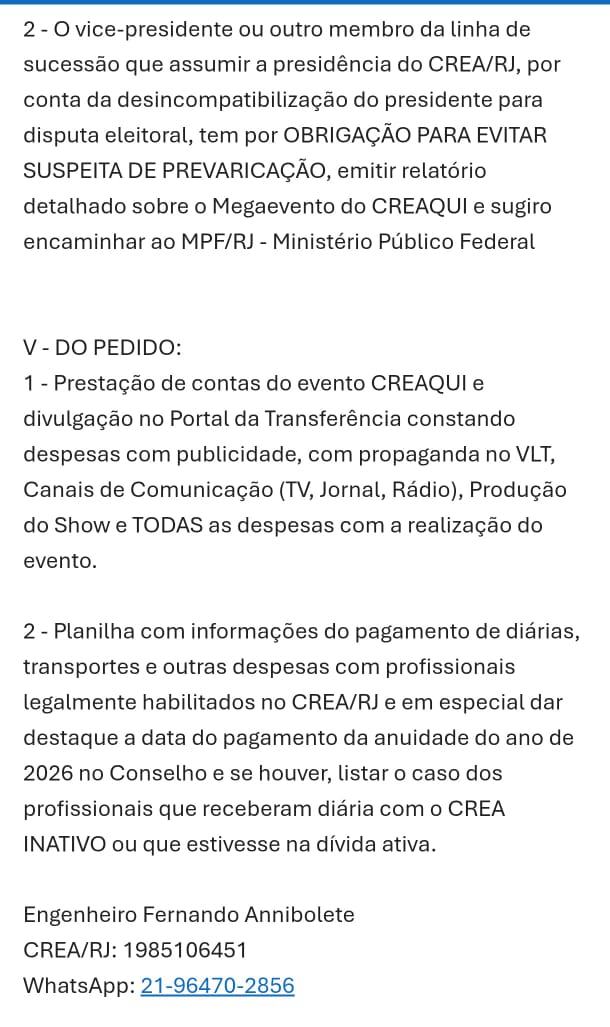 2 - O vice-presidente ou outro membro da linha de sucessão que assumir a presidência do CREA/RJ, por conta da desincompatibilização do presidente para disputa eleitoral, tem por OBRIGAÇÃO PARA EVITAR SUSPEITA DE PREVARICAÇÃO, emitir relatório detalhado sobre o Megaevento do CREAQUI e sugiro encaminhar ao MPF/RJ - Ministério Público Federal

V - DO PEDIDO:
1 - Prestação de contas do evento CREAQUI e divulgação no Portal da Transferência constando despesas com publicidade, com propaganda no VLT, Canais de Comunicação (TV, Jornal, Rádio), Produção do Show e TODAS as despesas com a realização do evento.

2 - Planilha com informações do pagamento de diárias, transportes e outras despesas com profissionais legalmente habilitados no CREA/RJ e em especial dar destaque a data do pagamento da anuidade do ano de 2026 no Conselho e se houver, listar o caso dos profissionais que receberam diária com o CREA INATIVO ou que estivesse na dívida ativa.

Engenheiro Fernando Annibolete
CREA/RJ: 1985106451
WhatsApp: 21-96470-2856